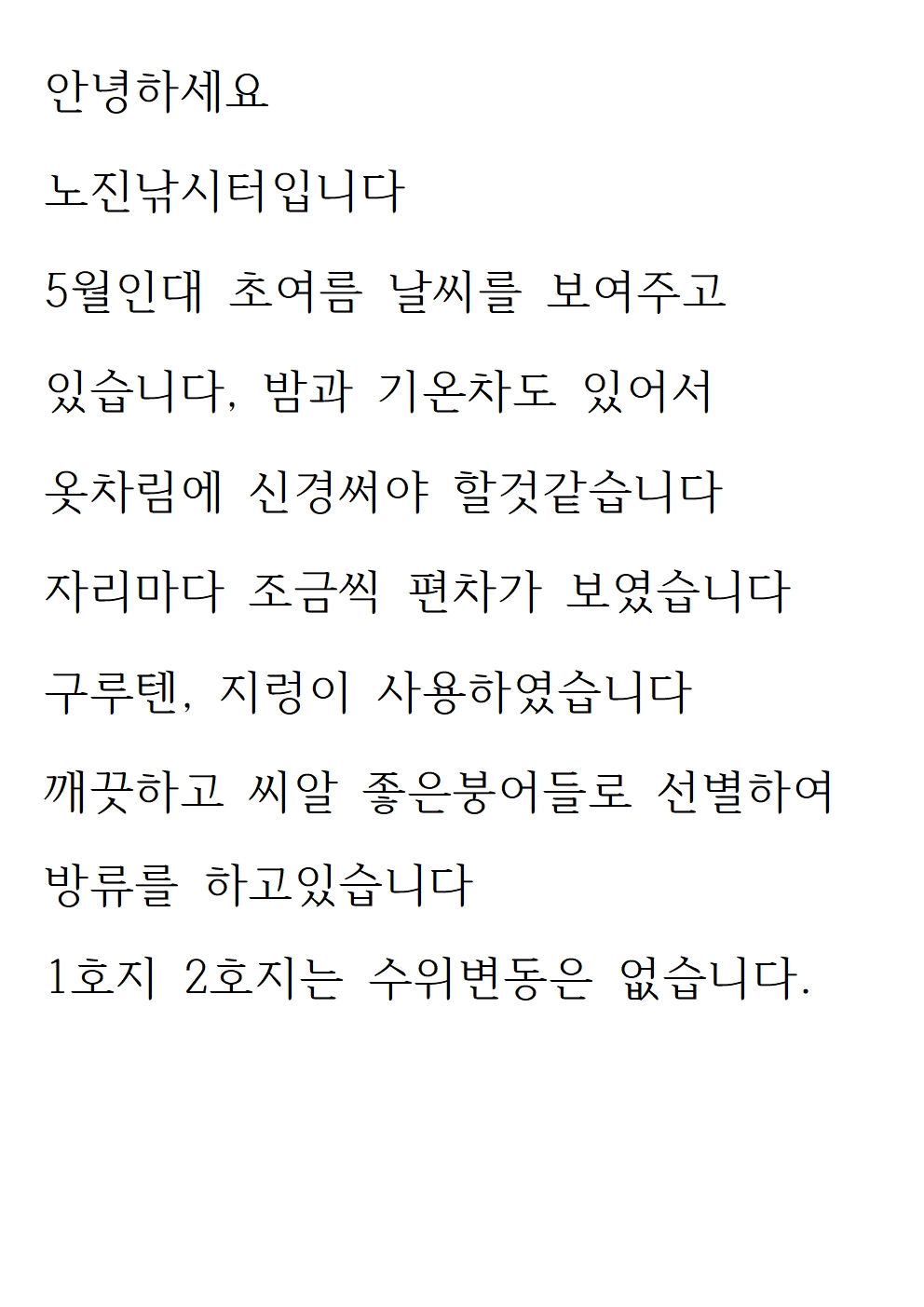 안녕하세요

노진낚시터입니다

5월인대 초여름 날씨를 보여주고

있습니다, 밤과 기온차도 있어서

옷차림에 신경써야 할것같습니다

자리마다 조금씩 편차가 보였습니다

구루텐, 지렁이 사용하였습니다

깨끗하고 씨알 좋은붕어들로 선별하여

방류를 하고있습니다

1호지 2호지는 수위변동은 없습니다.